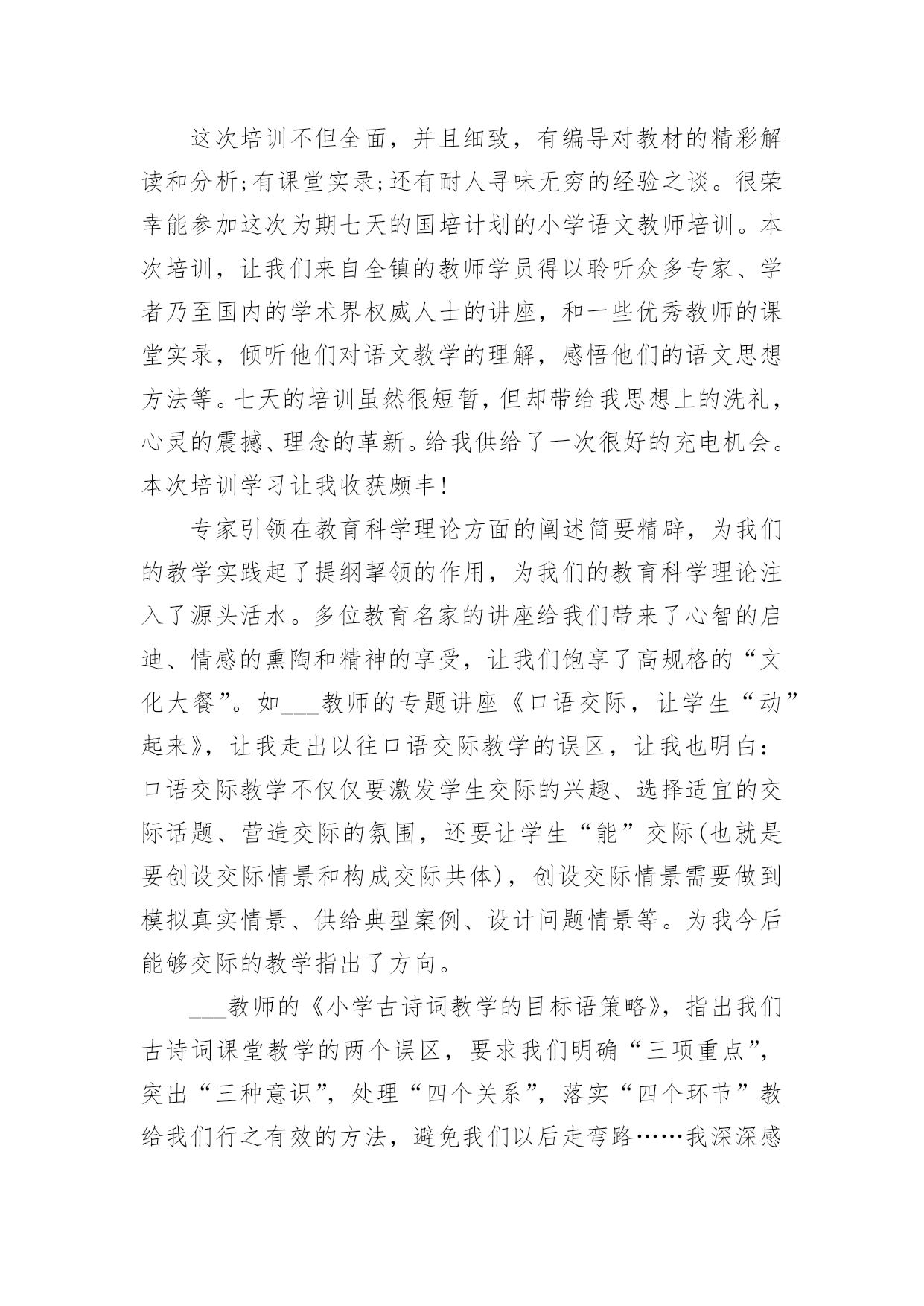 这次培训不但全面，并且细致，有编导对教材的精彩解读和分析;有课堂实录;还有耐人寻味无穷的经验之谈。很荣幸能参加这次为期七天的国培计划的小学语文教师培训。本次培训，让我们来自全镇的教师学员得以聆听众多专家、学者乃至国内的学术界权威人士的讲座，和一些优秀教师的课堂实录，倾听他们对语文教学的理解，感悟他们的语文思想方法等。七天的培训虽然很短暂，但却带给我思想上的洗礼，心灵的震撼、理念的革新。给我供给了一次很好的充电机会。本次培训学习让我收获颇丰!

专家引领在教育科学理论方面的阐述简要精辟，为我们的教学实践起了提纲挈领的作用，为我们的教育科学理论注入了源头活水。多位教育名家的讲座给我们带来了心智的启迪、情感的熏陶和精神的享受，让我们饱享了高规格的“文化大餐”。如___教师的专题讲座《口语交际，让学生“动”起来》，让我走出以往口语交际教学的误区，让我也明白：口语交际教学不仅仅要激发学生交际的兴趣、选择适宜的交际话题、营造交际的氛围，还要让学生“能”交际(也就是要创设交际情景和构成交际共体)，创设交际情景需要做到模拟真实情景、供给典型案例、设计问题情景等。为我今后能够交际的教学指出了方向。

___教师的《小学古诗词教学的目标语策略》，指出我们古诗词课堂教学的两个误区，要求我们明确“三项重点”，突出“三种意识”，处理“四个关系”，落实“四个环节”教给我们行之有效的方法，避免我们以后走弯路……我深深感